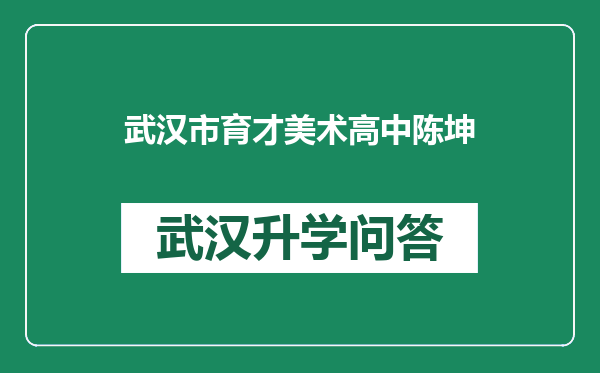 武汉市育才美术高中陈坤

武汉升学问答